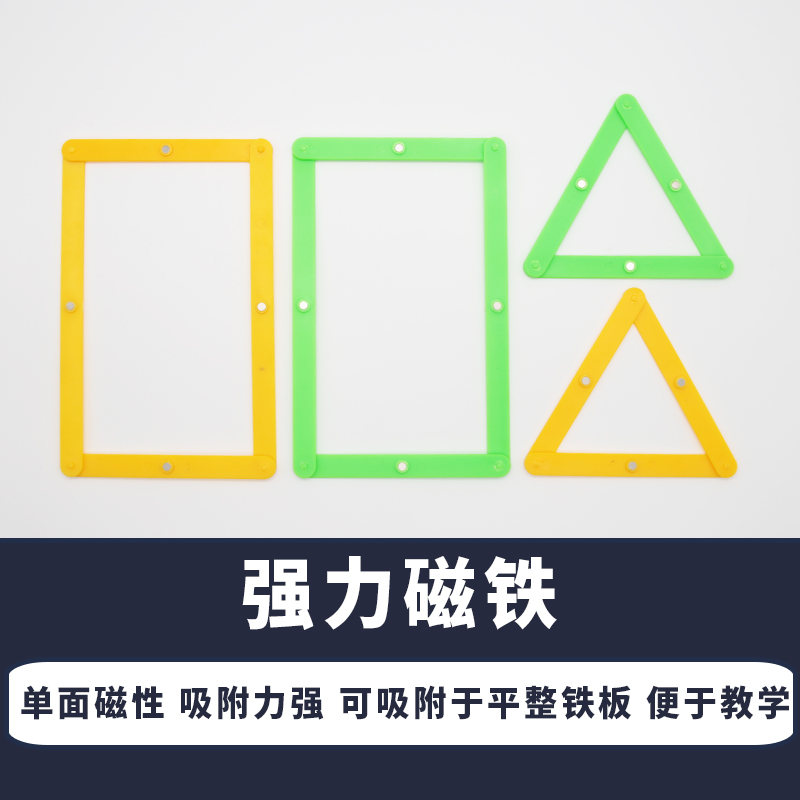 强力磁铁

单面磁性 吸附力强 可吸附于平整铁板 便于教学